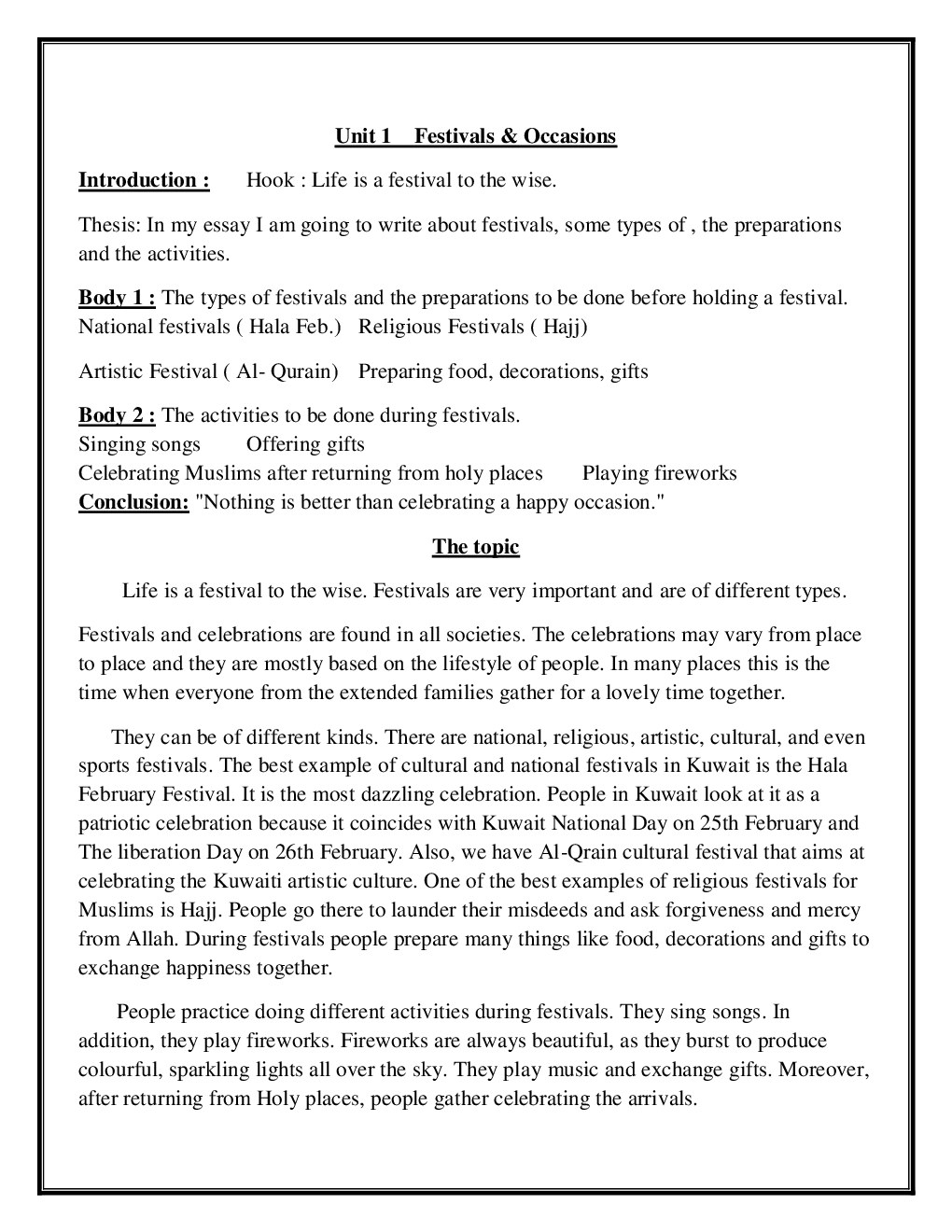 Unit 1 Festivals & Occasions

Introduction : Hook : Life is a festival to the wise.

Thesis: In my essay I am going to write about festivals, some types of , the preparations and the activities.

Body 1 : The types of festivals and the preparations to be done before holding a festival.
National festivals ( Hala Feb.) Religious Festivals ( Hajj)

Artistic Festival ( Al- Qurain) Preparing food, decorations, gifts

Body 2 : The activities to be done during festivals.
Singing songs Offering gifts
Celebrating Muslims after returning from holy places Playing fireworks
Conclusion: "Nothing is better than celebrating a happy occasion."

The topic

Life is a festival to the wise. Festivals are very important and are of different types.

Festivals and celebrations are found in all societies. The celebrations may vary from place to place and they are mostly based on the lifestyle of people. In many places this is the time when everyone from the extended families gather for a lovely time together.

They can be of different kinds. There are national, religious, artistic, cultural, and even sports festivals. The best example of cultural and national festivals in Kuwait is the Hala February Festival. It is the most dazzling celebration. People in Kuwait look at it as a patriotic celebration because it coincides with Kuwait National Day on 25th February and The liberation Day on 26th February. Also, we have Al-Qrain cultural festival that aims at celebrating the Kuwaiti artistic culture. One of the best examples of religious festivals for Muslims is Hajj. People go there to launder their misdeeds and ask forgiveness and mercy from Allah. During festivals people prepare many things like food, decorations and gifts to exchange happiness together.

People practice doing different activities during festivals. They sing songs. In addition, they play fireworks. Fireworks are always beautiful, as they burst to produce colourful, sparkling lights all over the sky. They play music and exchange gifts. Moreover, after returning from Holy places, people gather celebrating the arrivals.